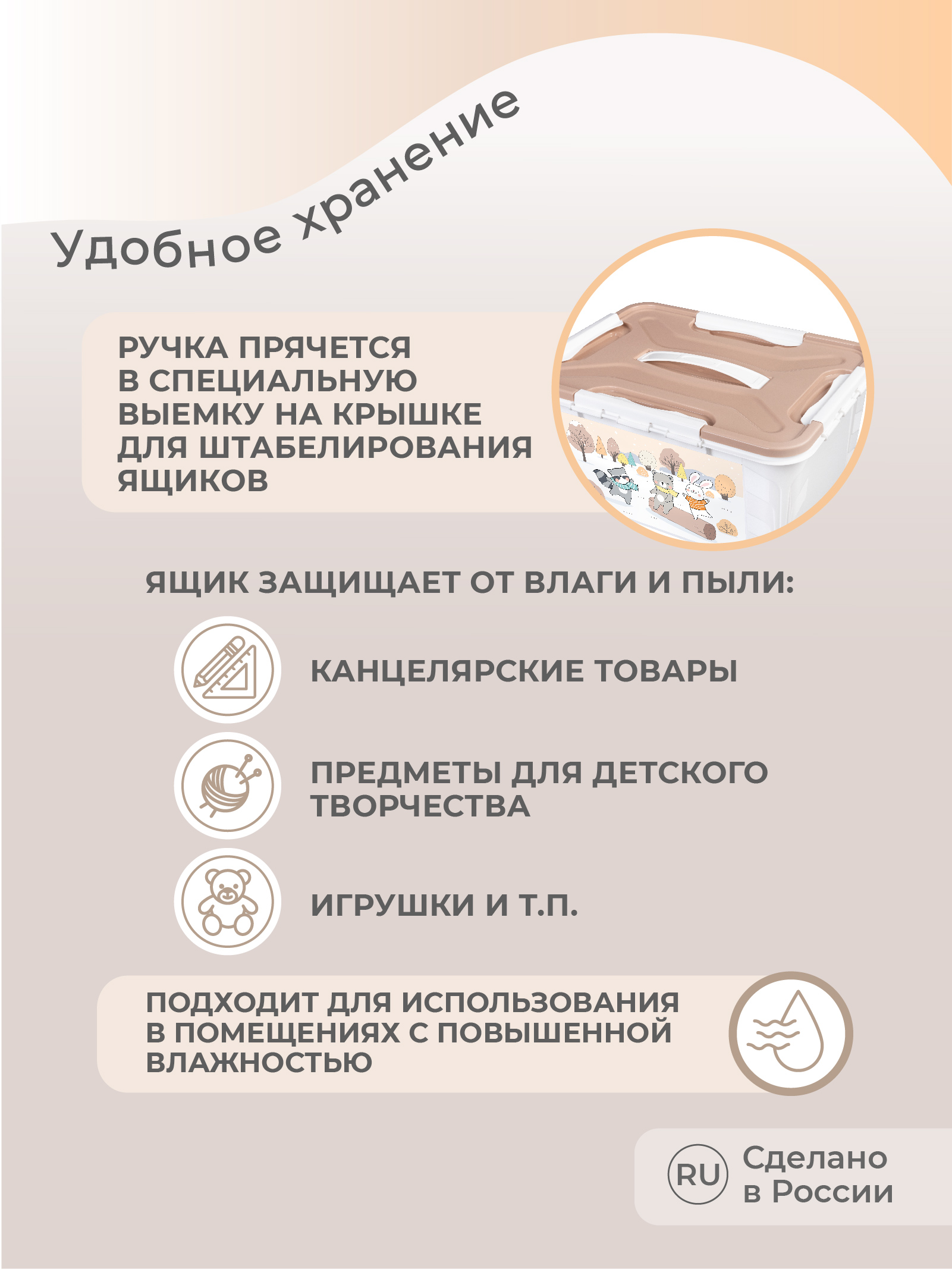 Удобное хранение

РУЧКА ПРЯЧЕТСЯ В СПЕЦИАЛЬНУЮ ВЫЕМКУ НА КРЫШКЕ ДЛЯ ШТАБЕЛИРОВАНИЯ ЯЩИКОВ

ЯЩИК ЗАЩИЩАЕТ ОТ ВЛАГИ И ПЫЛИ:

КАНЦЕЛЯРСКИЕ ТОВАРЫ

ПРЕДМЕТЫ ДЛЯ ДЕТСКОГО ТВОРЧЕСТВА

ИГРУШКИ И Т.П.

ПОДХОДИТ ДЛЯ ИСПОЛЬЗОВАНИЯ В ПОМЕЩЕНИЯХ С ПОВЫШЕННОЙ ВЛАЖНОСТЬЮ

RU Сделано в России